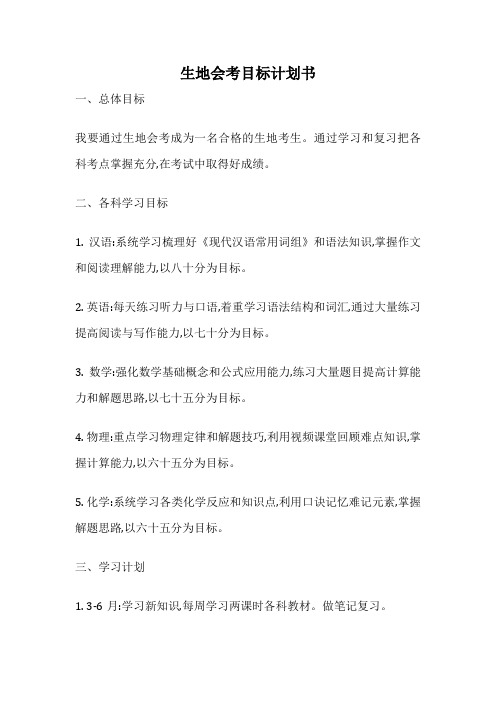 生地会考目标计划书

一、总体目标

我要通过生地会考成为一名合格的生地考生。通过学习和复习把各科考点掌握充分,在考试中取得好成绩。

二、各科学习目标

1. 汉语:系统学习梳理好《现代汉语常用词组》和语法知识,掌握作文和阅读理解能力,以八十分为目标。

2. 英语:每天练习听力与口语,着重学习语法结构和词汇,通过大量练习提高阅读与写作能力,以七十分为目标。

3. 数学:强化数学基础概念和公式应用能力,练习大量题目提高计算能力和解题思路,以七十五分为目标。

4. 物理:重点学习物理定律和解题技巧,利用视频课堂回顾难点知识,掌握计算能力,以六十五分为目标。

5. 化学:系统学习各类化学反应和知识点,利用口诀记忆难记元素,掌握解题思路,以六十五分为目标。

三、学习计划

1. 3-6 月:学习新知识,每周学习两课时各科教材。做笔记复习。